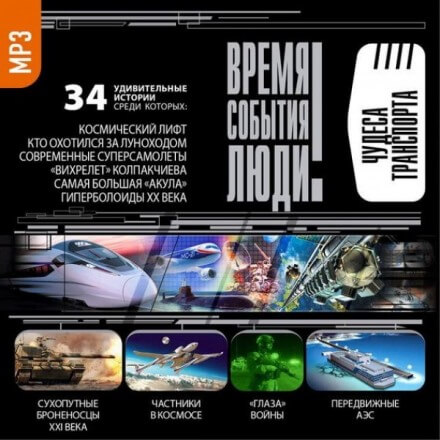 MP3

34 УДИВИТЕЛЬНЫЕ ИСТОРИИ СРЕДИ КОТОРЫХ:

КОСМИЧЕСКИЙ ЛИФТ
КТО ОХОТИЛСЯ ЗА ЛУНОХОДОМ
СОВРЕМЕННЫЕ СУПЕРСАМОЛЕТЫ
«ВИХРЕЛЕТ» КОЛПАКЧИЕВА
САМАЯ БОЛЬШАЯ «АКУЛА»
ГИПЕРБОЛОИДЫ XX ВЕКА

ВРЕМЯ
СОБЫТИЯ
ЛЮДИ!

ЧУДЕСА ТРАНСПОРТА

СУХОПУТНЫЕ БРОНЕНОСЦЫ XXI ВЕКА

ЧАСТНИКИ В КОСМОСЕ

«ГЛАЗА» ВОЙНЫ

ПЕРЕДВИЖНЫЕ АЭС